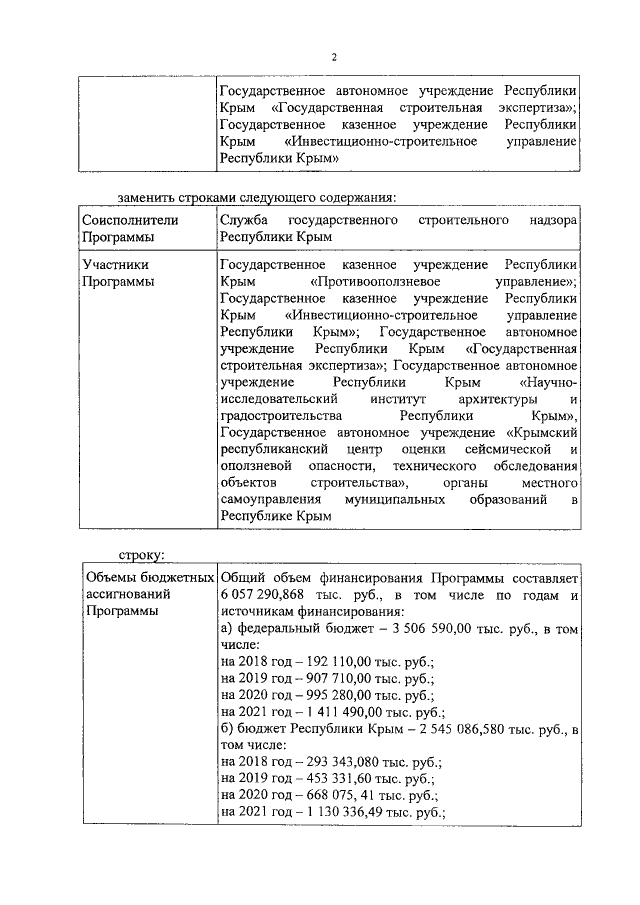 2

| | Государственное автономное учреждение Республики Крым «Государственная строительная экспертиза»; Государственное казенное учреждение Республики Крым «Инвестиционно-строительное управление Республики Крым» |
|---|---|

заменить строками следующего содержания:

| Соисполнители Программы | Служба государственного строительного надзора Республики Крым |
|---|---|
| Участники Программы | Государственное казенное учреждение Республики Крым «Противооползневое управление»; Государственное казенное учреждение Республики Крым «Инвестиционно-строительное управление Республики Крым»; Государственное автономное учреждение Республики Крым «Государственная строительная экспертиза»; Государственное автономное учреждение Республики Крым «Научно-исследовательский институт архитектуры и градостроительства Республики Крым», Государственное автономное учреждение «Крымский республиканский центр оценки сейсмической и оползневой опасности, технического обследования объектов строительства», органы местного самоуправления муниципальных образований в Республике Крым |

строку:

| Объемы бюджетных ассигнований Программы | Общий объем финансирования Программы составляет 6 057 290,868 тыс. руб., в том числе по годам и источникам финансирования:<br>а) федеральный бюджет – 3 506 590,00 тыс. руб., в том числе:<br>на 2018 год – 192 110,00 тыс. руб.;<br>на 2019 год – 907 710,00 тыс. руб.;<br>на 2020 год – 995 280,00 тыс. руб.;<br>на 2021 год – 1 411 490,00 тыс. руб.;<br>б) бюджет Республики Крым – 2 545 086,580 тыс. руб., в том числе:<br>на 2018 год – 293 343,080 тыс. руб.;<br>на 2019 год – 453 331,60 тыс. руб.;<br>на 2020 год – 668 075, 41 тыс. руб.;<br>на 2021 год – 1 130 336,49 тыс. руб.; |
|---|---|